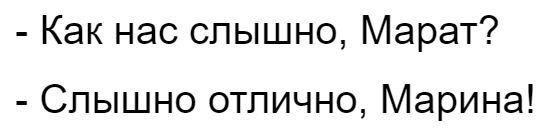 - Как нас слышно, Марат?

- Слышно отлично, Марина!